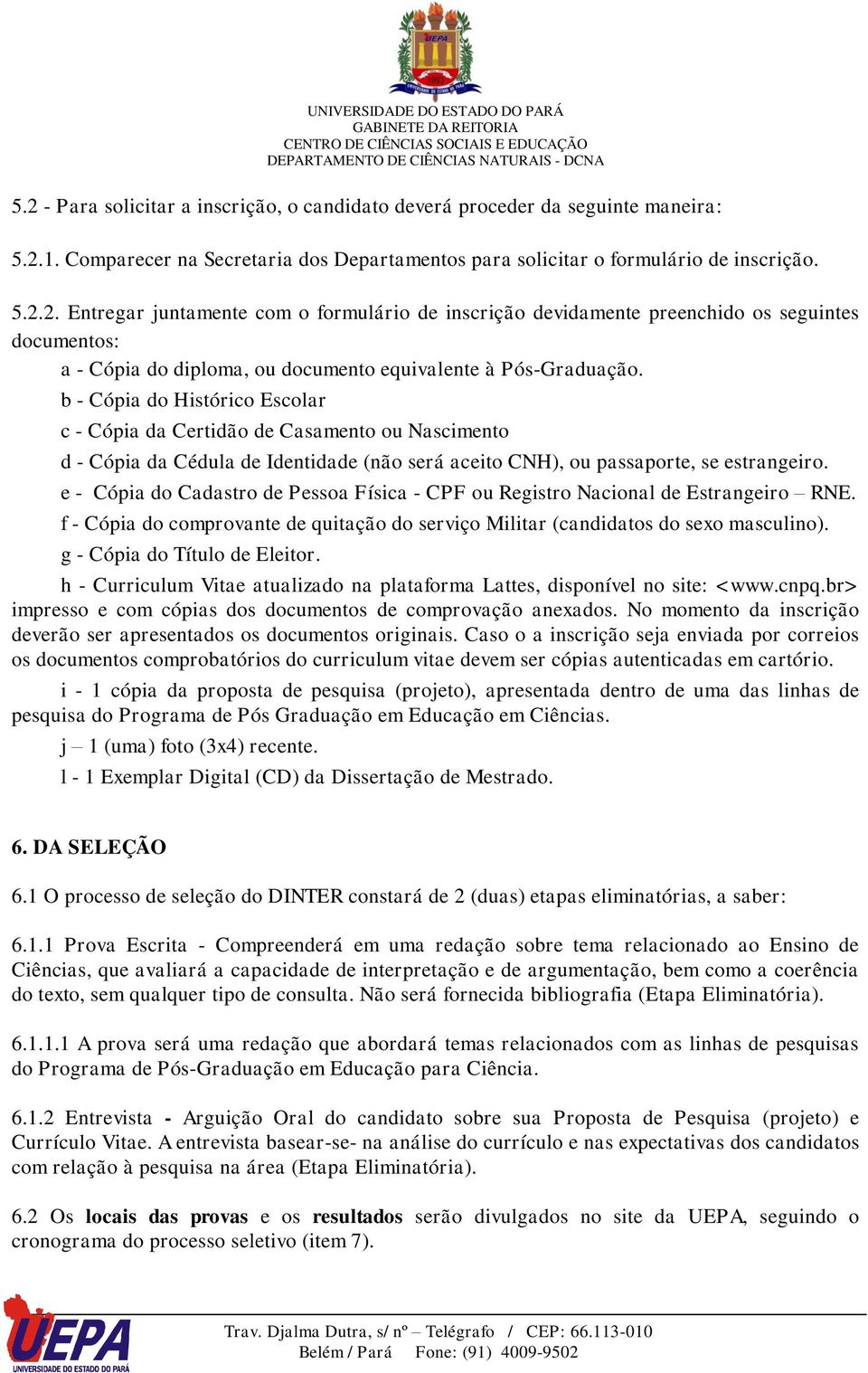 UEPA

UNIVERSIDADE DO ESTADO DO PARÁ
GABINETE DA REITORIA
CENTRO DE CIÊNCIAS SOCIAIS E EDUCAÇÃO
DEPARTAMENTO DE CIÊNCIAS NATURAIS - DCNA

5.2 - Para solicitar a inscrição, o candidato deverá proceder da seguinte maneira:

5.2.1. Comparecer na Secretaria dos Departamentos para solicitar o formulário de inscrição.

5.2.2. Entregar juntamente com o formulário de inscrição devidamente preenchido os seguintes documentos:

a - Cópia do diploma, ou documento equivalente à Pós-Graduação.

b - Cópia do Histórico Escolar

c - Cópia da Certidão de Casamento ou Nascimento

d - Cópia da Cédula de Identidade (não será aceito CNH), ou passaporte, se estrangeiro.

e - Cópia do Cadastro de Pessoa Física - CPF ou Registro Nacional de Estrangeiro – RNE.

f - Cópia do comprovante de quitação do serviço Militar (candidatos do sexo masculino).

g - Cópia do Título de Eleitor.

h - Curriculum Vitae atualizado na plataforma Lattes, disponível no site: <www.cnpq.br> impresso e com cópias dos documentos de comprovação anexados. No momento da inscrição deverão ser apresentados os documentos originais. Caso o a inscrição seja enviada por correios os documentos comprobatórios do curriculum vitae devem ser cópias autenticadas em cartório.

i - 1 cópia da proposta de pesquisa (projeto), apresentada dentro de uma das linhas de pesquisa do Programa de Pós Graduação em Educação em Ciências.

j – 1 (uma) foto (3x4) recente.

l - 1 Exemplar Digital (CD) da Dissertação de Mestrado.

6. DA SELEÇÃO

6.1 O processo de seleção do DINTER constará de 2 (duas) etapas eliminatórias, a saber:

6.1.1 Prova Escrita - Compreenderá em uma redação sobre tema relacionado ao Ensino de Ciências, que avaliará a capacidade de interpretação e de argumentação, bem como a coerência do texto, sem qualquer tipo de consulta. Não será fornecida bibliografia (Etapa Eliminatória).

6.1.1.1 A prova será uma redação que abordará temas relacionados com as linhas de pesquisas do Programa de Pós-Graduação em Educação para Ciência.

6.1.2 Entrevista - Arguição Oral do candidato sobre sua Proposta de Pesquisa (projeto) e Currículo Vitae. A entrevista basear-se- na análise do currículo e nas expectativas dos candidatos com relação à pesquisa na área (Etapa Eliminatória).

6.2 Os locais das provas e os resultados serão divulgados no site da UEPA, seguindo o cronograma do processo seletivo (item 7).

UEPA
UNIVERSIDADE DO ESTADO DO PARÁ

Trav. Djalma Dutra, s/ nº – Telégrafo / CEP: 66.113-010
Belém / Pará Fone: (91) 4009-9502